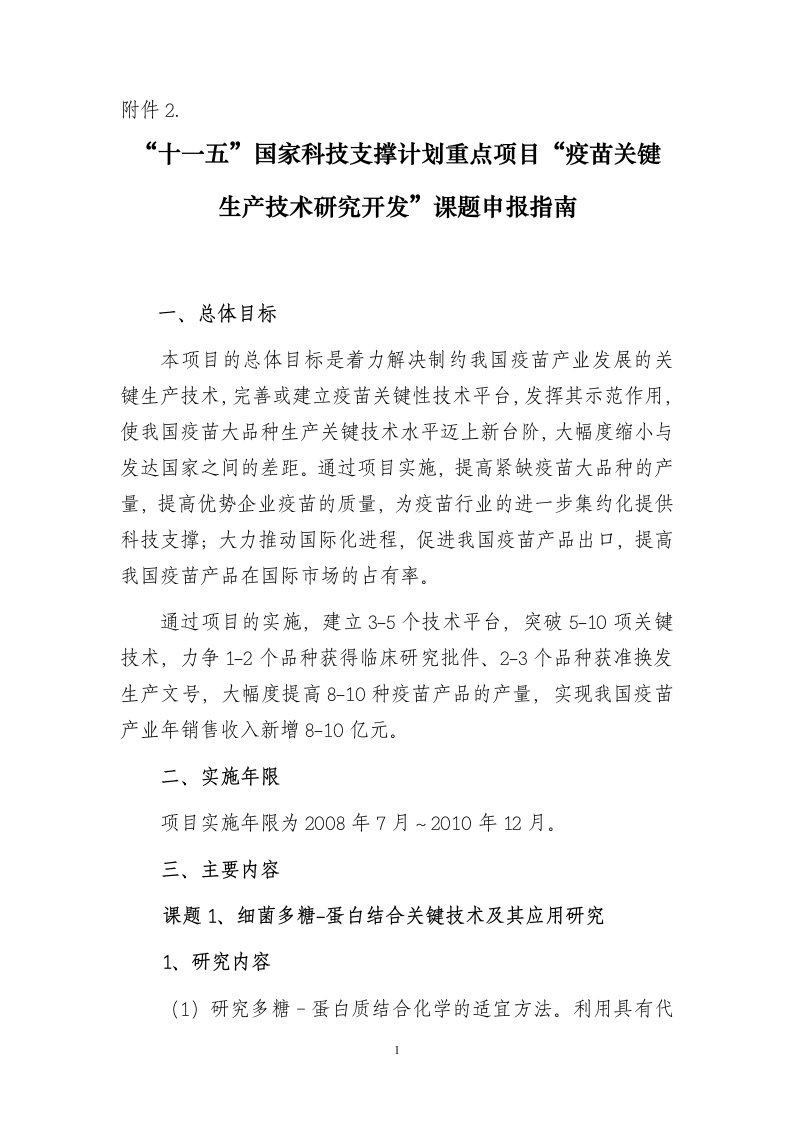 附件 2.

“十一五”国家科技支撑计划重点项目“疫苗关键生产技术研究开发”课题申报指南

一、总体目标

本项目的总体目标是着力解决制约我国疫苗产业发展的关键生产技术，完善或建立疫苗关键性技术平台，发挥其示范作用，使我国疫苗大品种生产关键技术水平迈上新台阶，大幅度缩小与发达国家之间的差距。通过项目实施，提高紧缺疫苗大品种的产量，提高优势企业疫苗的质量，为疫苗行业的进一步集约化提供科技支撑；大力推动国际化进程，促进我国疫苗产品出口，提高我国疫苗产品在国际市场的占有率。

通过项目的实施，建立 3-5 个技术平台，突破 5-10 项关键技术，力争 1-2 个品种获得临床研究批件、2-3 个品种获准换发生产文号，大幅度提高 8-10 种疫苗产品的产量，实现我国疫苗产业年销售收入新增 8-10 亿元。

二、实施年限

项目实施年限为 2008 年 7 月～2010 年 12 月。

三、主要内容

课题 1、细菌多糖-蛋白结合关键技术及其应用研究

1、研究内容

（1）研究多糖－蛋白质结合化学的适宜方法。利用具有代

1